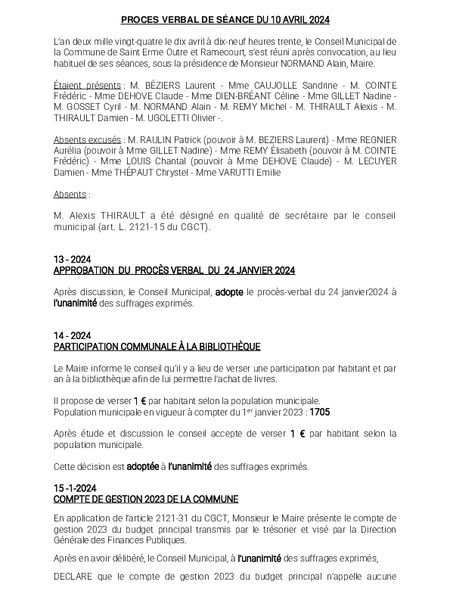 PROCES VERBAL DE SÉANCE DU 10 AVRIL 2024

L'an deux mille vingt-quatre le dix avril à dix-neuf heures trente, le Conseil Municipal de la Commune de Saint Erme Outre et Ramecourt, s'est réuni après convocation, au lieu habituel de ses séances, sous la présidence de Monsieur NORMAND Alain, Maire.

Étaient présents : M. BÉZIERS Laurent - Mme CAUJOLLE Sandrine - M. COINTE Frédéric - Mme DEHOVE Claude - Mme DIEN-BRÉANT Céline - Mme GILLET Nadine - M. GOSSET Cyril - M. NORMAND Alain - M. REMY Michel - M. THIRAULT Alexis - M. THIRAULT Damien - M. UGOLETTI Olivier -.

Absents excusés : M. RAULIN Patrick (pouvoir à M. BEZIERS Laurent) - Mme REGNIER Aurélia (pouvoir à Mme GILLET Nadine) - Mme REMY Élisabeth (pouvoir à M. COINTE Frédéric) - Mme LOUIS Chantal (pouvoir à Mme DEHOVE Claude) - M. LECUYER Damien - Mme THÉPAUT Chrystel - Mme VARUTTI Emilie

Absents :

M. Alexis THIRAULT a été désigné en qualité de secrétaire par le conseil municipal (art. L. 2121-15 du CGCT).

13 - 2024
APPROBATION DU PROCÈS VERBAL DU 24 JANVIER 2024

Après discussion, le Conseil Municipal, adopte le procès-verbal du 24 janvier2024 à l'unanimité des suffrages exprimés.

14 - 2024
PARTICIPATION COMMUNALE À LA BIBLIOTHÈQUE

Le Maire informe le conseil qu'il y a lieu de verser une participation par habitant et par an à la bibliothèque afin de lui permettre l'achat de livres.

Il propose de verser 1 € par habitant selon la population municipale.
Population municipale en vigueur à compter du 1$^{er}$ janvier 2023 : 1705

Après étude et discussion le conseil accepte de verser 1 € par habitant selon la population municipale.

Cette décision est adoptée à l'unanimité des suffrages exprimés.

15 -1-2024
COMPTE DE GESTION 2023 DE LA COMMUNE

En application de l'article 2121-31 du CGCT, Monsieur le Maire présente le compte de gestion 2023 du budget principal transmis par le trésorier et visé par la Direction Générale des Finances Publiques.

Après en avoir délibéré, le Conseil Municipal, à l'unanimité des suffrages exprimés,

DECLARE que le compte de gestion 2023 du budget principal n'appelle aucune